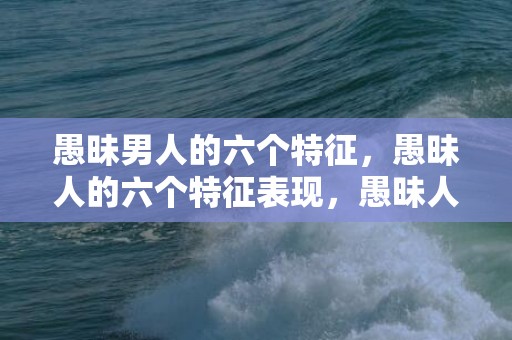 愚昧男人的六个特征，愚昧人的六个特征表现，愚昧人